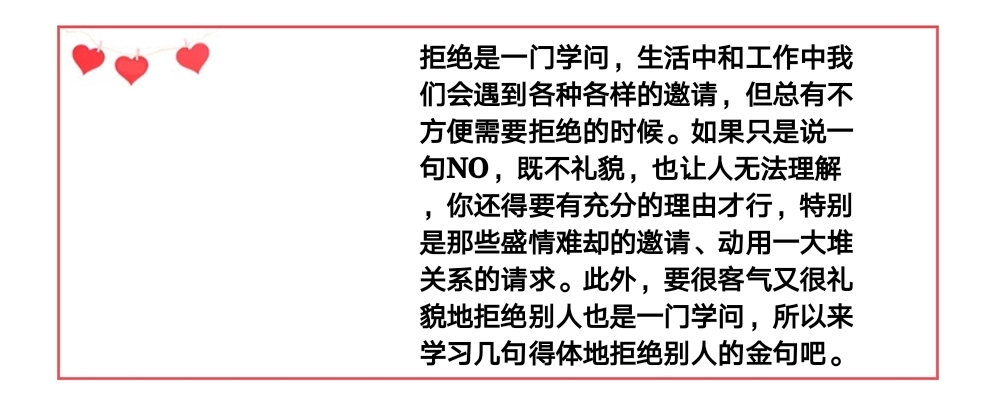 拒绝是一门学问，生活中和工作中我们会遇到各种各样的邀请，但总有不方便需要拒绝的时候。如果只是说一句NO，既不礼貌，也让人无法理解，你还得要有充分的理由才行，特别是那些盛情难却的邀请、动用一大堆关系的请求。此外，要很客气又很礼貌地拒绝别人也是一门学问，所以来学习几句得体地拒绝别人的金句吧。